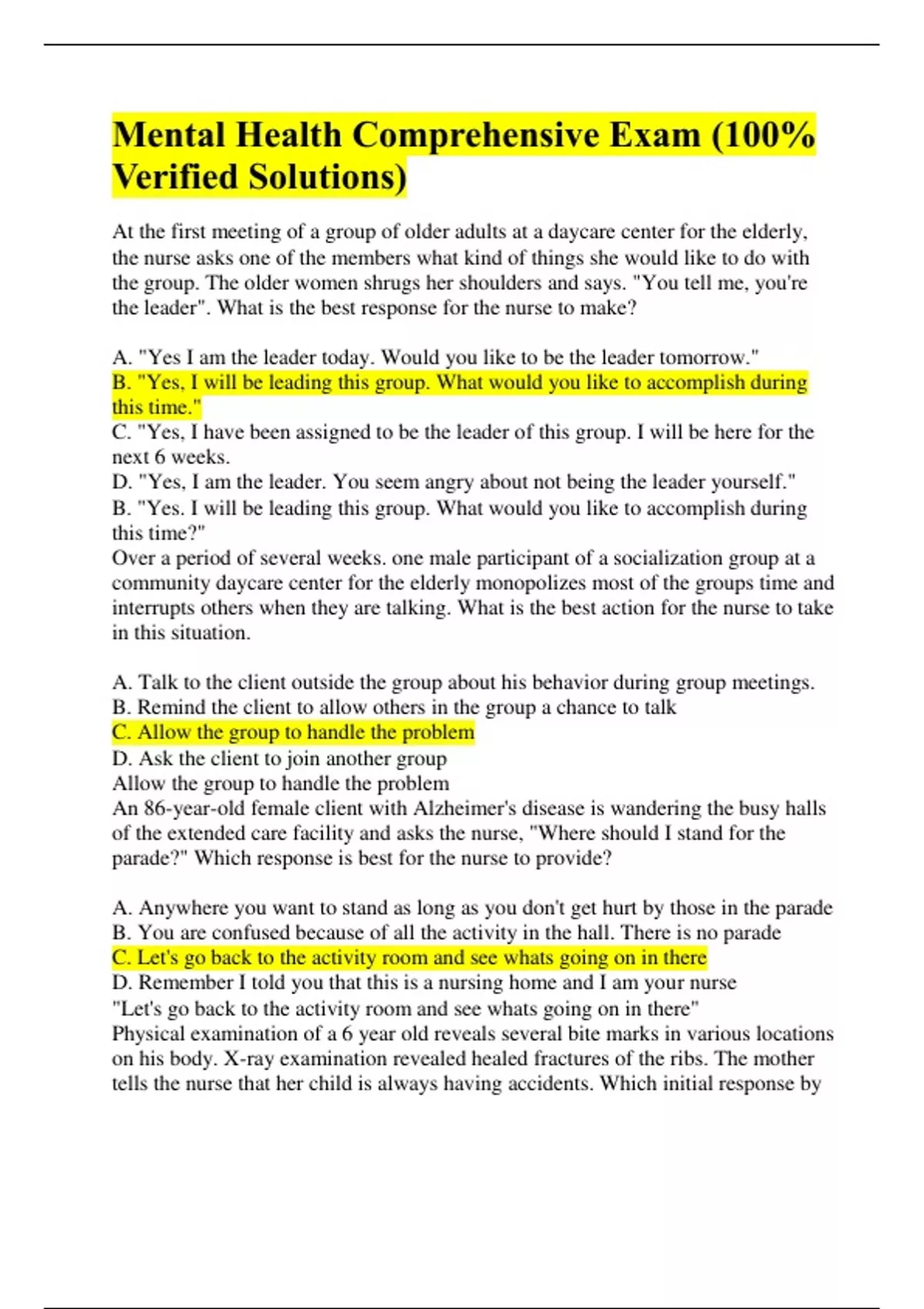 Mental Health Comprehensive Exam (100% Verified Solutions)

At the first meeting of a group of older adults at a daycare center for the elderly, the nurse asks one of the members what kind of things she would like to do with the group. The older women shrugs her shoulders and says. "You tell me, you're the leader". What is the best response for the nurse to make?

A. "Yes I am the leader today. Would you like to be the leader tomorrow."
B. "Yes, I will be leading this group. What would you like to accomplish during this time."
C. "Yes, I have been assigned to be the leader of this group. I will be here for the next 6 weeks.
D. "Yes, I am the leader. You seem angry about not being the leader yourself."
B. "Yes. I will be leading this group. What would you like to accomplish during this time?"
Over a period of several weeks. one male participant of a socialization group at a community daycare center for the elderly monopolizes most of the groups time and interrupts others when they are talking. What is the best action for the nurse to take in this situation.

A. Talk to the client outside the group about his behavior during group meetings.
B. Remind the client to allow others in the group a chance to talk
C. Allow the group to handle the problem
D. Ask the client to join another group
Allow the group to handle the problem
An 86-year-old female client with Alzheimer's disease is wandering the busy halls of the extended care facility and asks the nurse, "Where should I stand for the parade?" Which response is best for the nurse to provide?

A. Anywhere you want to stand as long as you don't get hurt by those in the parade
B. You are confused because of all the activity in the hall. There is no parade
C. Let's go back to the activity room and see whats going on in there
D. Remember I told you that this is a nursing home and I am your nurse
"Let's go back to the activity room and see whats going on in there"
Physical examination of a 6 year old reveals several bite marks in various locations on his body. X-ray examination revealed healed fractures of the ribs. The mother tells the nurse that her child is always having accidents. Which initial response by